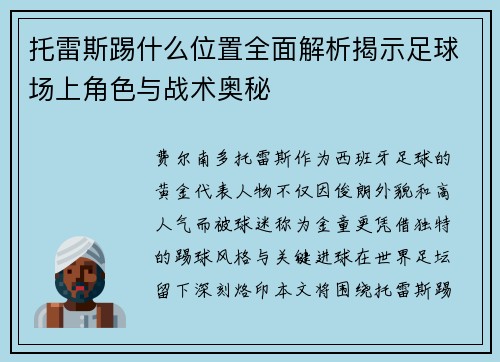 托雷斯踢什么位置全面解析揭示足球场上角色与战术奥秘

费尔南多托雷斯作为西班牙足球的黄金代表人物不仅因俊朗外貌和高人气而被球迷称为金童更凭借独特的踢球风格与关键进球在世界足坛留下深刻烙印本文将围绕托雷斯踢